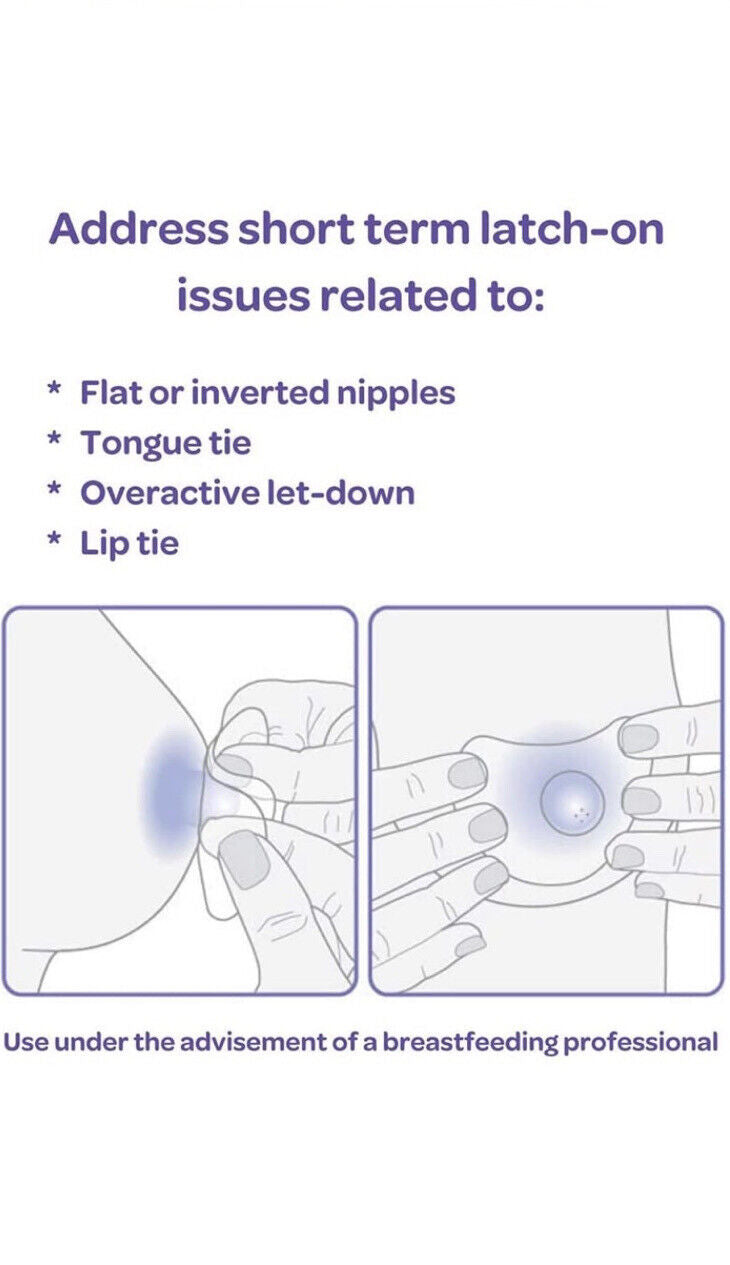 Address short term latch-on issues related to:

* Flat or inverted nipples
* Tongue tie
* Overactive let-down
* Lip tie

Use under the advisement of a breastfeeding professional